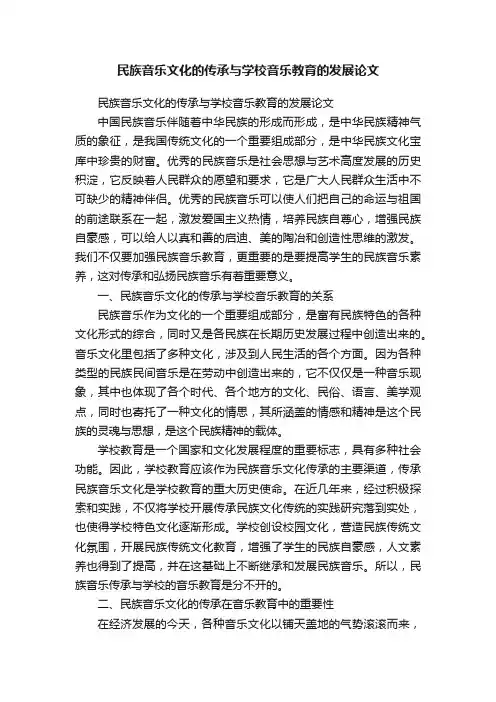 民族音乐文化的传承与学校音乐教育的发展论文

民族音乐文化的传承与学校音乐教育的发展论文

中国民族音乐伴随着中华民族的形成而形成，是中华民族精神气质的象征，是我国传统文化的一个重要组成部分，是中华民族文化宝库中珍贵的财富。优秀的民族音乐是社会思想与艺术高度发展的历史积淀，它反映着人民群众的愿望和要求，它是广大人民群众生活中不可缺少的精神伴侣。优秀的民族音乐可以使人们把自己的命运与祖国的前途联系在一起，激发爱国主义热情，培养民族自尊心，增强民族自豪感，可以给人以真和善的启迪、美的陶冶和创造性思维的激发。我们不仅要加强民族音乐教育，更重要的是要提高学生的民族音乐素养，这对传承和弘扬民族音乐有着重要意义。

一、民族音乐文化的传承与学校音乐教育的关系

民族音乐作为文化的一个重要组成部分，是富有民族特色的各种文化形式的综合，同时又是各民族在长期历史发展过程中创造出来的。音乐文化里包括了多种文化，涉及到人民生活的各个方面。因为各种类型的民族民间音乐是在劳动中创造出来的，它不仅仅是一种音乐现象，其中也体现了各个时代、各个地方的文化、民俗、语言、美学观点，同时也寄托了一种文化的情思，其所涵盖的情感和精神是这个民族的灵魂与思想，是这个民族精神的载体。

学校教育是一个国家和文化发展程度的重要标志，具有多种社会功能。因此，学校教育应该作为民族音乐文化传承的主要渠道，传承民族音乐文化是学校教育的重大历史使命。在近几年来，经过积极探索和实践，不仅将学校开展传承民族文化传统的实践研究落到实处，也使得学校特色文化逐渐形成。学校创设校园文化，营造民族传统文化氛围，开展民族传统文化教育，增强了学生的民族自豪感，人文素养也得到了提高，并在这基础上不断继承和发展民族音乐。所以，民族音乐传承与学校的音乐教育是分不开的。

二、民族音乐文化的传承在音乐教育中的重要性

在经济发展的今天，各种音乐文化以铺天盖地的气势滚滚而来，